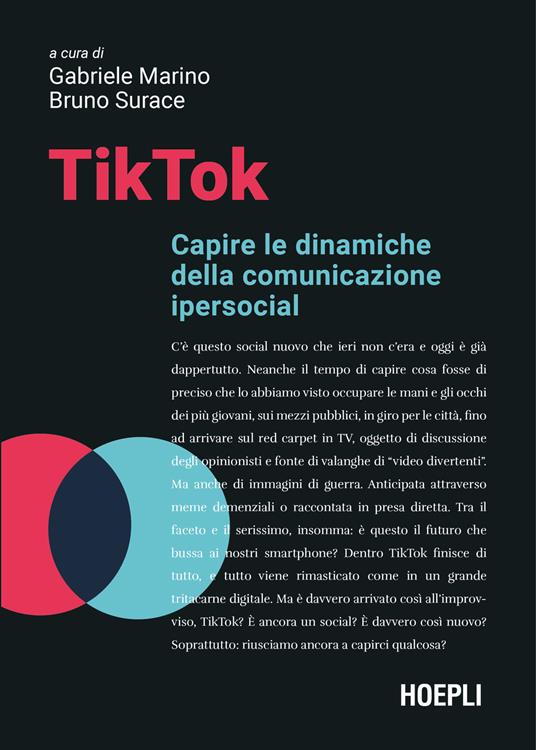 a cura di
Gabriele Marino
Bruno Surace

TikTok

Capire le dinamiche
della comunicazione
ipersocial

C'è questo social nuovo che ieri non c'era e oggi è già dappertutto. Neanche il tempo di capire cosa fosse di preciso che lo abbiamo visto occupare le mani e gli occhi dei più giovani, sui mezzi pubblici, in giro per le città, fino ad arrivare sul red carpet in TV, oggetto di discussione degli opinionisti e fonte di valanghe di "video divertenti". Ma anche di immagini di guerra. Anticipata attraverso meme demenziali o raccontata in presa diretta. Tra il faceto e il serissimo, insomma: è questo il futuro che bussa ai nostri smartphone? Dentro TikTok finisce di tutto, e tutto viene rimasticato come in un grande tritacarne digitale. Ma è davvero arrivato così all'improvviso, TikTok? È ancora un social? È davvero così nuovo? Soprattutto: riusciamo ancora a capirci qualcosa?

HOEPLI